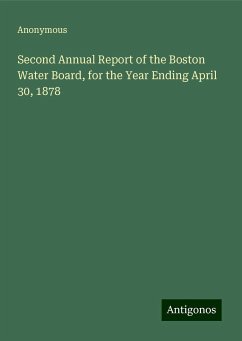 Anonymous

Second Annual Report of the Boston Water Board, for the Year Ending April 30, 1878

Antigonos